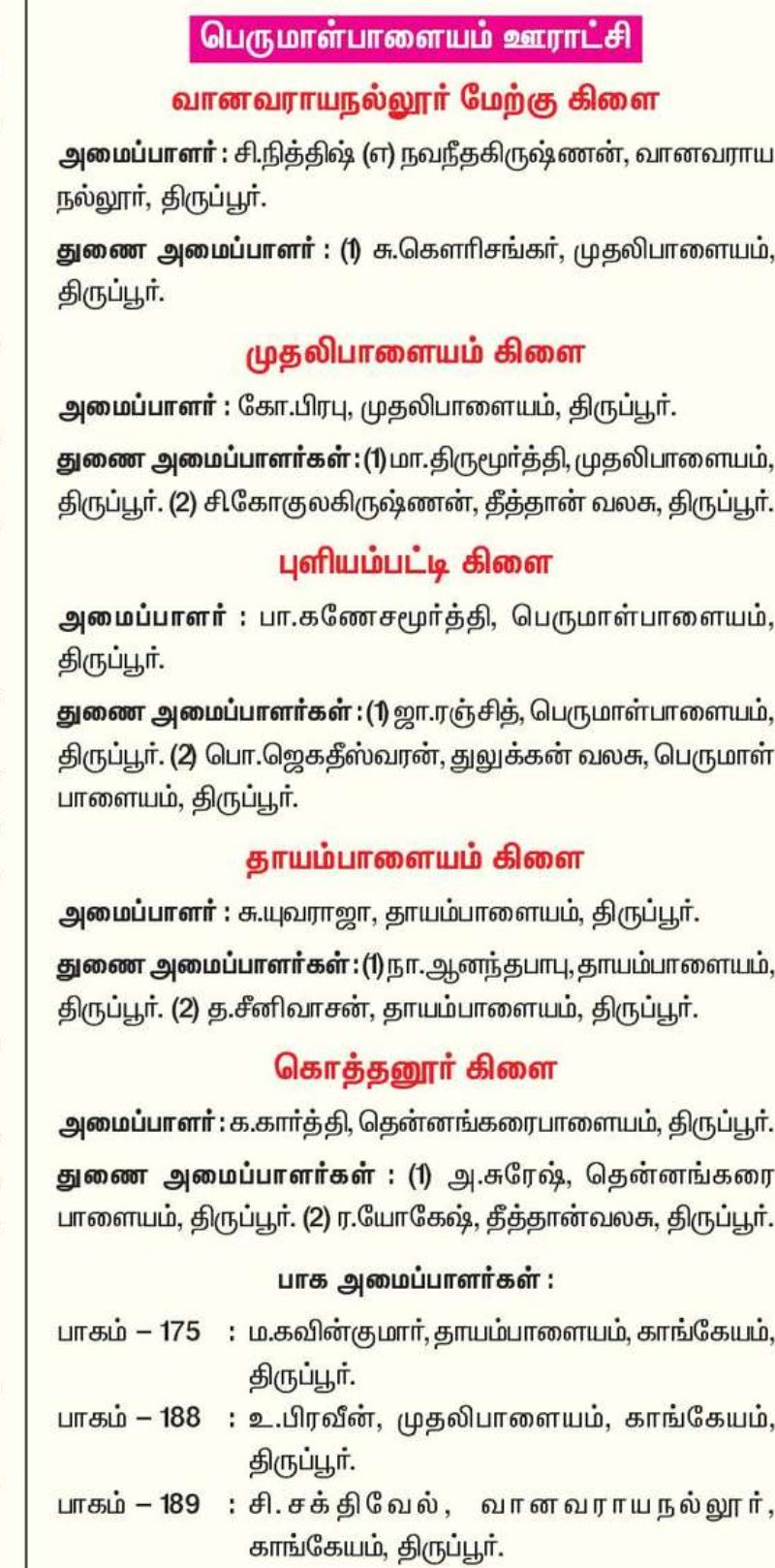 பெருமாள்பாளையம் ஊராட்சி

வானவராயநல்லூர் மேற்கு கிளை

அமைப்பாளர் : சி.நித்திஷ் (எ) நவநீதகிருஷ்ணன், வானவராய நல்லூர், திருப்பூர்.

துணை அமைப்பாளர் : (1) சு.கௌரிசங்கர், முதலிபாளையம், திருப்பூர்.

முதலிபாளையம் கிளை

அமைப்பாளர் : கோ.பிரபு, முதலிபாளையம், திருப்பூர்.

துணை அமைப்பாளர்கள் : (1) மா.திருமூர்த்தி, முதலிபாளையம், திருப்பூர். (2) சி.கோகுலகிருஷ்ணன், தீத்தான் வலசு, திருப்பூர்.

புளியம்பட்டி கிளை

அமைப்பாளர் : பா.கணேசமூர்த்தி, பெருமாள்பாளையம், திருப்பூர்.

துணை அமைப்பாளர்கள் : (1) ஜா.ரஞ்சித், பெருமாள்பாளையம், திருப்பூர். (2) பொ.ஜெகதீஸ்வரன், துலுக்கன் வலசு, பெருமாள் பாளையம், திருப்பூர்.

தாயம்பாளையம் கிளை

அமைப்பாளர் : சு.யுவராஜா, தாயம்பாளையம், திருப்பூர்.

துணை அமைப்பாளர்கள் : (1) நா.ஆனந்தபாபு, தாயம்பாளையம், திருப்பூர். (2) த.சீனிவாசன், தாயம்பாளையம், திருப்பூர்.

கொத்தனூர் கிளை

அமைப்பாளர் : க.கார்த்தி, தென்னங்கரைபாளையம், திருப்பூர்.

துணை அமைப்பாளர்கள் : (1) அ.சுரேஷ், தென்னங்கரை பாளையம், திருப்பூர். (2) ர.யோகேஷ், தீத்தான்வலசு, திருப்பூர்.

பாக அமைப்பாளர்கள் :

பாகம் – 175 : ம.கவின்குமார், தாயம்பாளையம், காங்கேயம், திருப்பூர்.
பாகம் – 188 : உ.பிரவீன், முதலிபாளையம், காங்கேயம், திருப்பூர்.
பாகம் – 189 : சி.சக்திவேல், வானவராயநல்லூர், காங்கேயம், திருப்பூர்.